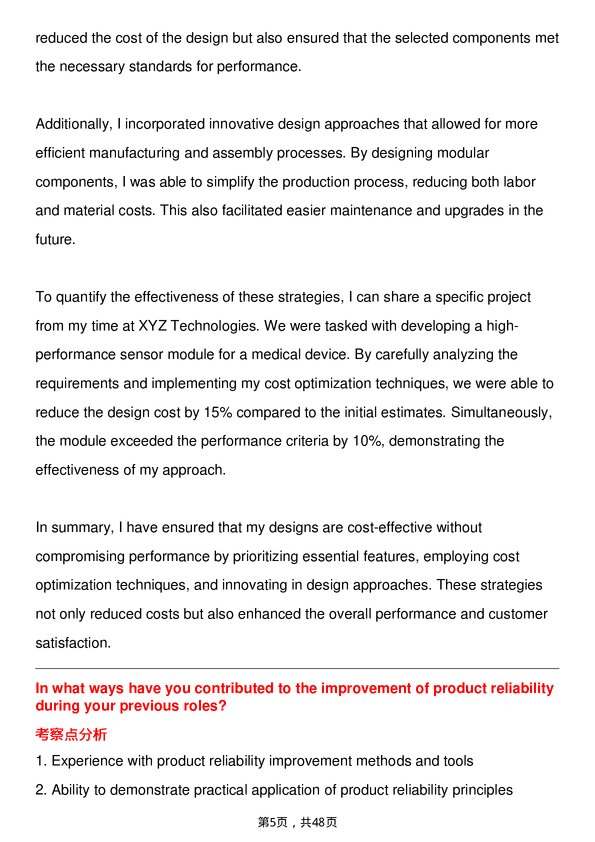 reduced the cost of the design but also ensured that the selected components met the necessary standards for performance.

Additionally, I incorporated innovative design approaches that allowed for more efficient manufacturing and assembly processes. By designing modular components, I was able to simplify the production process, reducing both labor and material costs. This also facilitated easier maintenance and upgrades in the future.

To quantify the effectiveness of these strategies, I can share a specific project from my time at XYZ Technologies. We were tasked with developing a high-performance sensor module for a medical device. By carefully analyzing the requirements and implementing my cost optimization techniques, we were able to reduce the design cost by 15% compared to the initial estimates. Simultaneously, the module exceeded the performance criteria by 10%, demonstrating the effectiveness of my approach.

In summary, I have ensured that my designs are cost-effective without compromising performance by prioritizing essential features, employing cost optimization techniques, and innovating in design approaches. These strategies not only reduced costs but also enhanced the overall performance and customer satisfaction.

In what ways have you contributed to the improvement of product reliability during your previous roles?

考察点分析

1. Experience with product reliability improvement methods and tools

2. Ability to demonstrate practical application of product reliability principles

第5页，共48页